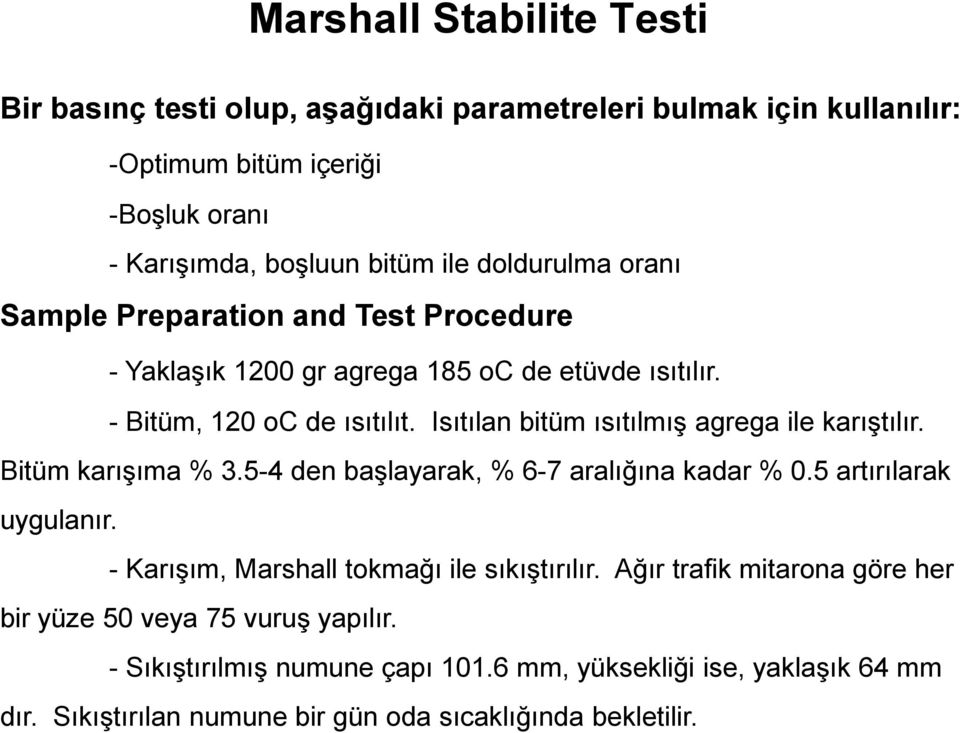 Marshall Stabilite Testi

Bir basınç testi olup, aşağıdaki parametreleri bulmak için kullanılır:

-Optimum bitüm içeriği

-Boşluk oranı

- Karışımda, boşluun bitüm ile doldurulma oranı

Sample Preparation and Test Procedure

- Yaklaşık 1200 gr agrega 185 oC de etüvde ısıtılır.

- Bitüm, 120 oC de ısıtılıt. Isıtılan bitüm ısıtılmış agrega ile karıştılır. Bitüm karışıma % 3.5-4 den başlayarak, % 6-7 aralığına kadar % 0.5 artırılarak uygulanır.

- Karışım, Marshall tokmağı ile sıkıştırılır. Ağır trafik mitarona göre her bir yüze 50 veya 75 vuruş yapılır.

- Sıkıştırılmış numune çapı 101.6 mm, yüksekliği ise, yaklaşık 64 mm dır. Sıkıştırılan numune bir gün oda sıcaklığında bekletilir.